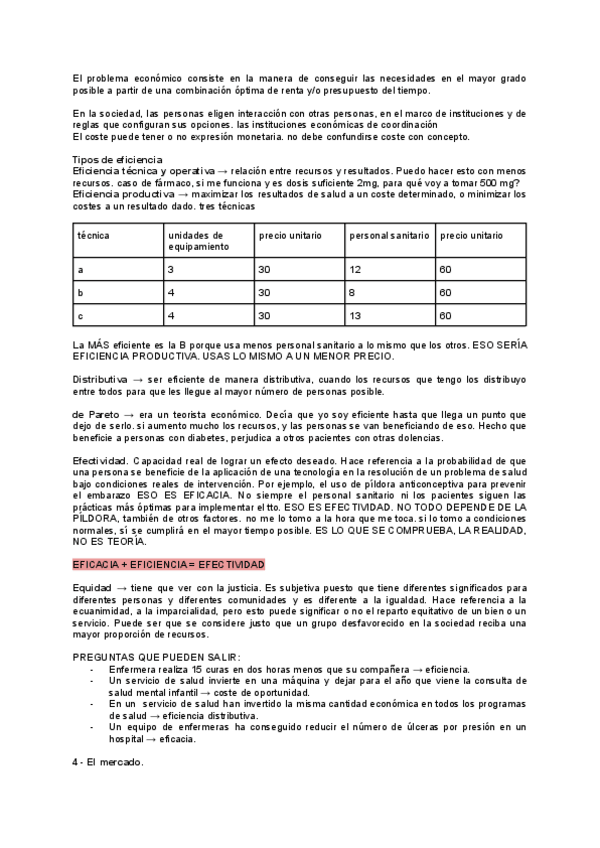 El problema económico consiste en la manera de conseguir las necesidades en el mayor grado posible a partir de una combinación óptima de renta y/o presupuesto del tiempo.

En la sociedad, las personas eligen interacción con otras personas, en el marco de instituciones y de reglas que configuran sus opciones. las instituciones económicas de coordinación
El coste puede tener o no expresión monetaria. no debe confundirse coste con concepto.

Tipos de eficiencia
Eficiencia técnica y operativa → relación entre recursos y resultados. Puedo hacer esto con menos recursos. caso de fármaco, si me funciona y es dosis suficiente 2mg, para qué voy a tomar 500 mg?
Eficiencia productiva → maximizar los resultados de salud a un coste determinado, o minimizar los costes a un resultado dado. tres técnicas

| técnica | unidades de equipamiento | precio unitario | personal sanitario | precio unitario |
|---|---|---|---|---|
| a | 3 | 30 | 12 | 60 |
| b | 4 | 30 | 8 | 60 |
| c | 4 | 30 | 13 | 60 |

La MÁS eficiente es la B porque usa menos personal sanitario a lo mismo que los otros. ESO SERÍA EFICIENCIA PRODUCTIVA. USAS LO MISMO A UN MENOR PRECIO.

Distributiva → ser eficiente de manera distributiva, cuando los recursos que tengo los distribuyo entre todos para que les llegue al mayor número de personas posible.

de Pareto → era un teorista económico. Decía que yo soy eficiente hasta que llega un punto que dejo de serlo. si aumento mucho los recursos, y las personas se van beneficiando de eso. Hecho que beneficie a personas con diabetes, perjudica a otros pacientes con otras dolencias.

Efectividad. Capacidad real de lograr un efecto deseado. Hace referencia a la probabilidad de que una persona se beneficie de la aplicación de una tecnología en la resolución de un problema de salud bajo condiciones reales de intervención. Por ejemplo, el uso de píldora anticonceptiva para prevenir el embarazo ESO ES EFICACIA. No siempre el personal sanitario ni los pacientes siguen las prácticas más óptimas para implementar el tto. ESO ES EFECTIVIDAD. NO TODO DEPENDE DE LA PÍLDORA, también de otros factores. no me lo tomo a la hora que me toca. si lo tomo a condiciones normales, sí se cumplirá en el mayor tiempo posible. ES LO QUE SE COMPRUEBA, LA REALIDAD, NO ES TEORÍA.

EFICACIA + EFICIENCIA = EFECTIVIDAD

Equidad → tiene que ver con la justicia. Es subjetiva puesto que tiene diferentes significados para diferentes personas y diferentes comunidades y es diferente a la igualdad. Hace referencia a la ecuanimidad, a la imparcialidad, pero esto puede significar o no el reparto equitativo de un bien o un servicio. Puede ser que se considere justo que un grupo desfavorecido en la sociedad reciba una mayor proporción de recursos.

PREGUNTAS QUE PUEDEN SALIR:
- Enfermera realiza 15 curas en dos horas menos que su compañera → eficiencia.
- Un servicio de salud invierte en una máquina y dejar para el año que viene la consulta de salud mental infantil → coste de oportunidad.
- En un servicio de salud han invertido la misma cantidad económica en todos los programas de salud → eficiencia distributiva.
- Un equipo de enfermeras ha conseguido reducir el número de úlceras por presión en un hospital → eficacia.

4 - El mercado.